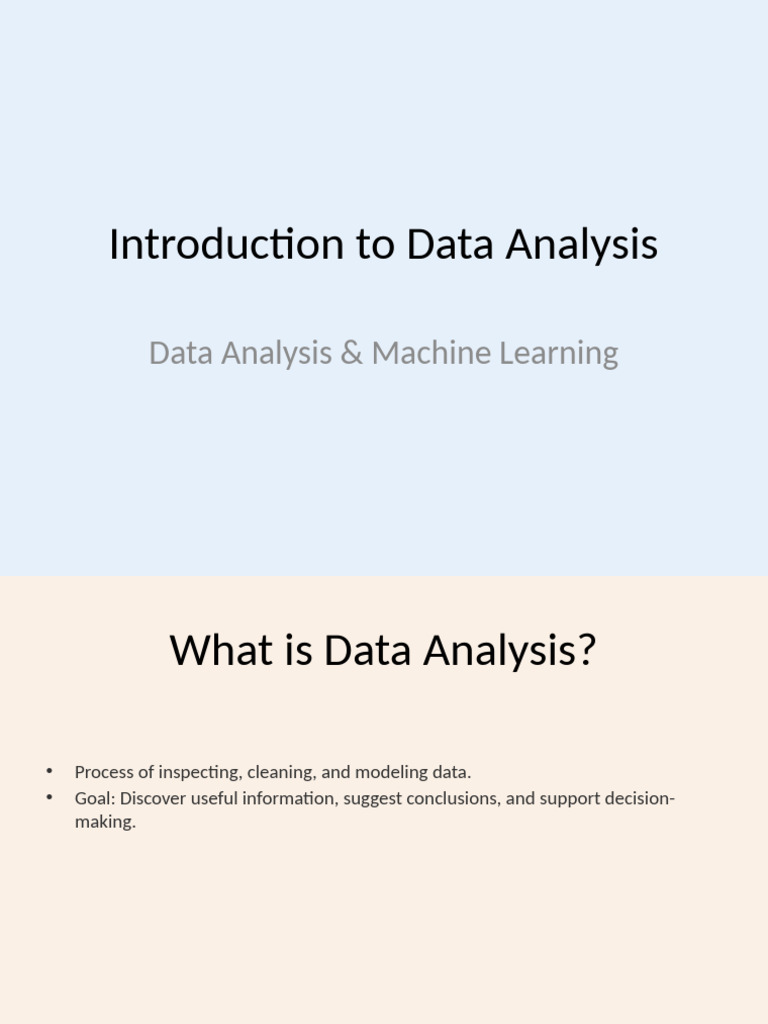 Introduction to Data Analysis

Data Analysis & Machine Learning

What is Data Analysis?

• Process of inspecting, cleaning, and modeling data.
• Goal: Discover useful information, suggest conclusions, and support decision-making.